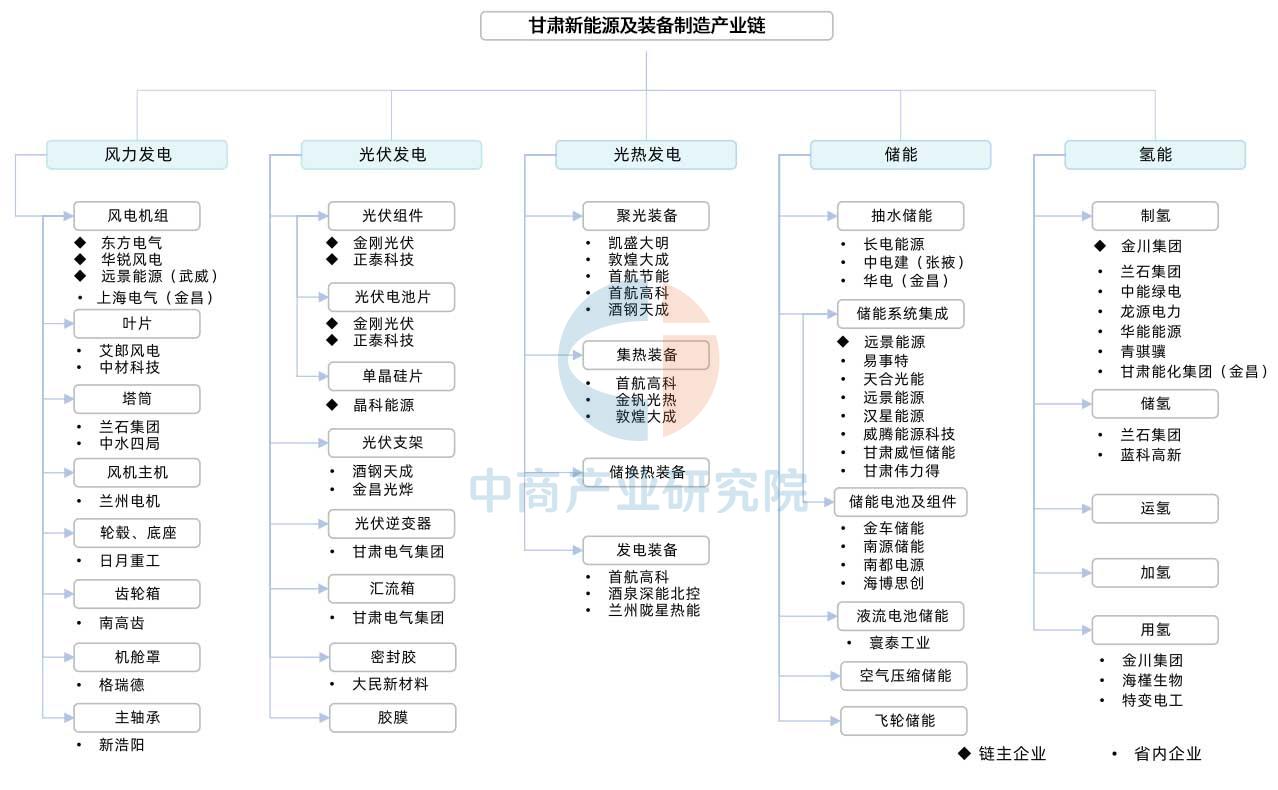 甘肃新能源及装备制造产业链

风力发电

风电机组
◆ 东方电气
◆ 华锐风电
◆ 远景能源（武威）
• 上海电气（金昌）

叶片
• 艾郎风电
• 中材科技

塔筒
• 兰石集团
• 中水四局

风机主机
• 兰州电机

轮毂、底座
• 日月重工

齿轮箱
• 南高齿

机舱罩
• 格瑞德

主轴承
• 新浩阳

光伏发电

光伏组件
◆ 金刚光伏
◆ 正泰科技

光伏电池片
◆ 金刚光伏
◆ 正泰科技

单晶硅片
◆ 晶科能源

光伏支架
• 酒钢天成
• 金昌光烨

光伏逆变器
• 甘肃电气集团

汇流箱
• 甘肃电气集团

密封胶
• 大民新材料

胶膜

光热发电

聚光装备
• 凯盛大明
• 敦煌大成
• 首航节能
• 首航高科
• 酒钢天成

集热装备
• 首航高科
• 金钒光热
• 敦煌大成

储换热装备

发电装备
• 首航高科
• 酒泉深能北控
• 兰州陇星热能

储能

抽水储能
• 长电能源
• 中电建（张掖）
• 华电（金昌）

储能系统集成
◆ 远景能源
• 易事特
• 天合光能
• 远景能源
• 汉星能源
• 威腾能源科技
• 甘肃威恒储能
• 甘肃伟力得

储能电池及组件
• 金车储能
• 南源储能
• 南都电源
• 海博思创

液流电池储能
• 寰泰工业

空气压缩储能

飞轮储能

氢能

制氢
◆ 金川集团
• 兰石集团
• 中能绿电
• 龙源电力
• 华能能源
• 青骐骥
• 甘肃能化集团（金昌）

储氢
• 兰石集团
• 蓝科高新

运氢

加氢

用氢
• 金川集团
• 海槿生物
• 特变电工

◆ 链主企业　• 省内企业

中商产业研究院